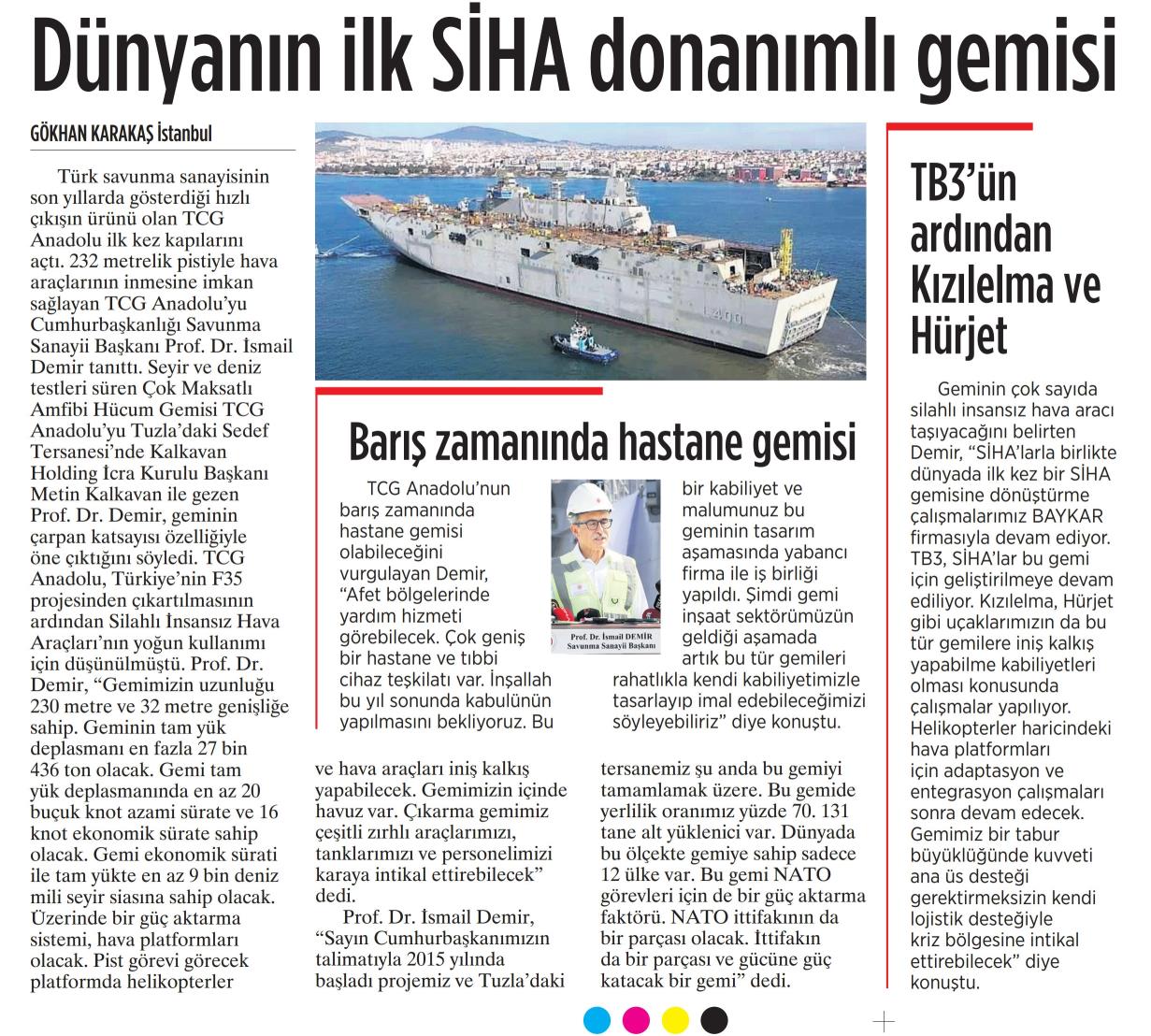 Dünyanın ilk SİHA donanımlı gemisi

GÖKHAN KARAKAŞ İstanbul

Türk savunma sanayisinin son yıllarda gösterdiği hızlı çıkışın ürünü olan TCG Anadolu ilk kez kapılarını açtı. 232 metrelik pistiyle hava araçlarının inmesine imkan sağlayan TCG Anadolu'yu Cumhurbaşkanlığı Savunma Sanayii Başkanı Prof. Dr. İsmail Demir tanıttı. Seyir ve deniz testleri süren Çok Maksatlı Amfibi Hücum Gemisi TCG Anadolu'yu Tuzla'daki Sedef Tersanesi'nde Kalkavan Holding İcra Kurulu Başkanı Metin Kalkavan ile gezen Prof. Dr. Demir, geminin çarpan katsayısı özelliğiyle öne çıktığını söyledi. TCG Anadolu, Türkiye'nin F35 projesinden çıkartılmasının ardından Silahlı İnsansız Hava Araçları'nın yoğun kullanımı için düşünülmüştü. Prof. Dr. Demir, "Gemimizin uzunluğu 230 metre ve 32 metre genişliğe sahip. Geminin tam yük deplasmanı en fazla 27 bin 436 ton olacak. Gemi tam yük deplasmanında en az 20 buçuk knot azami sürate ve 16 knot ekonomik sürate sahip olacak. Gemi ekonomik sürati ile tam yükte en az 9 bin deniz mili seyir siasına sahip olacak. Üzerinde bir güç aktarma sistemi, hava platformları olacak. Pist görevi görecek platformda helikopterler ve hava araçları iniş kalkış yapabilecek. Gemimizin içinde havuz var. Çıkarma gemimiz çeşitli zırhlı araçlarımızı, tanklarımızı ve personelimizi karaya intikal ettirebilecek" dedi.

Prof. Dr. İsmail Demir, "Sayın Cumhurbaşkanımızın talimatıyla 2015 yılında başladı projemiz ve Tuzla'daki tersanemiz şu anda bu gemiyi tamamlamak üzere. Bu gemide yerlilik oranımız yüzde 70. 131 tane alt yüklenici var. Dünyada bu ölçekte gemiye sahip sadece 12 ülke var. Bu gemi NATO görevleri için de bir güç aktarma faktörü. NATO ittifakının da bir parçası olacak. İttifakın da bir parçası ve gücüne güç katacak bir gemi" dedi.

L400

Barış zamanında hastane gemisi

TCG Anadolu'nun barış zamanında hastane gemisi olabileceğini vurgulayan Demir, "Afet bölgelerinde yardım hizmeti görebilecek. Çok geniş bir hastane ve tıbbi cihaz teşkilatı var. İnşallah bu yıl sonunda kabulünün yapılmasını bekliyoruz. Bu bir kabiliyet ve malumunuz bu geminin tasarım aşamasında yabancı firma ile iş birliği yapıldı. Şimdi gemi inşaat sektörümüzün geldiği aşamada artık bu tür gemileri rahatlıkla kendi kabiliyetimizle tasarlayıp imal edebileceğimizi söyleyebiliriz" diye konuştu.

Prof. Dr. İsmail DEMİR
Savunma Sanayii Başkanı

TB3'ün ardından Kızılelma ve Hürjet

Geminin çok sayıda silahlı insansız hava aracı taşıyacağını belirten Demir, "SİHA'larla birlikte dünyada ilk kez bir SİHA gemisine dönüştürme çalışmalarımız BAYKAR firmasıyla devam ediyor. TB3, SİHA'lar bu gemi için geliştirilmeye devam ediliyor. Kızılelma, Hürjet gibi uçaklarımızın da bu tür gemilere iniş kalkış yapabilme kabiliyetleri olması konusunda çalışmalar yapılıyor. Helikopterler haricindeki hava platformları için adaptasyon ve entegrasyon çalışmaları sonra devam edecek. Gemimiz bir tabur büyüklüğünde kuvveti ana üs desteği gerektirmeksizin kendi lojistik desteğiyle kriz bölgesine intikal ettirebilecek" diye konuştu.